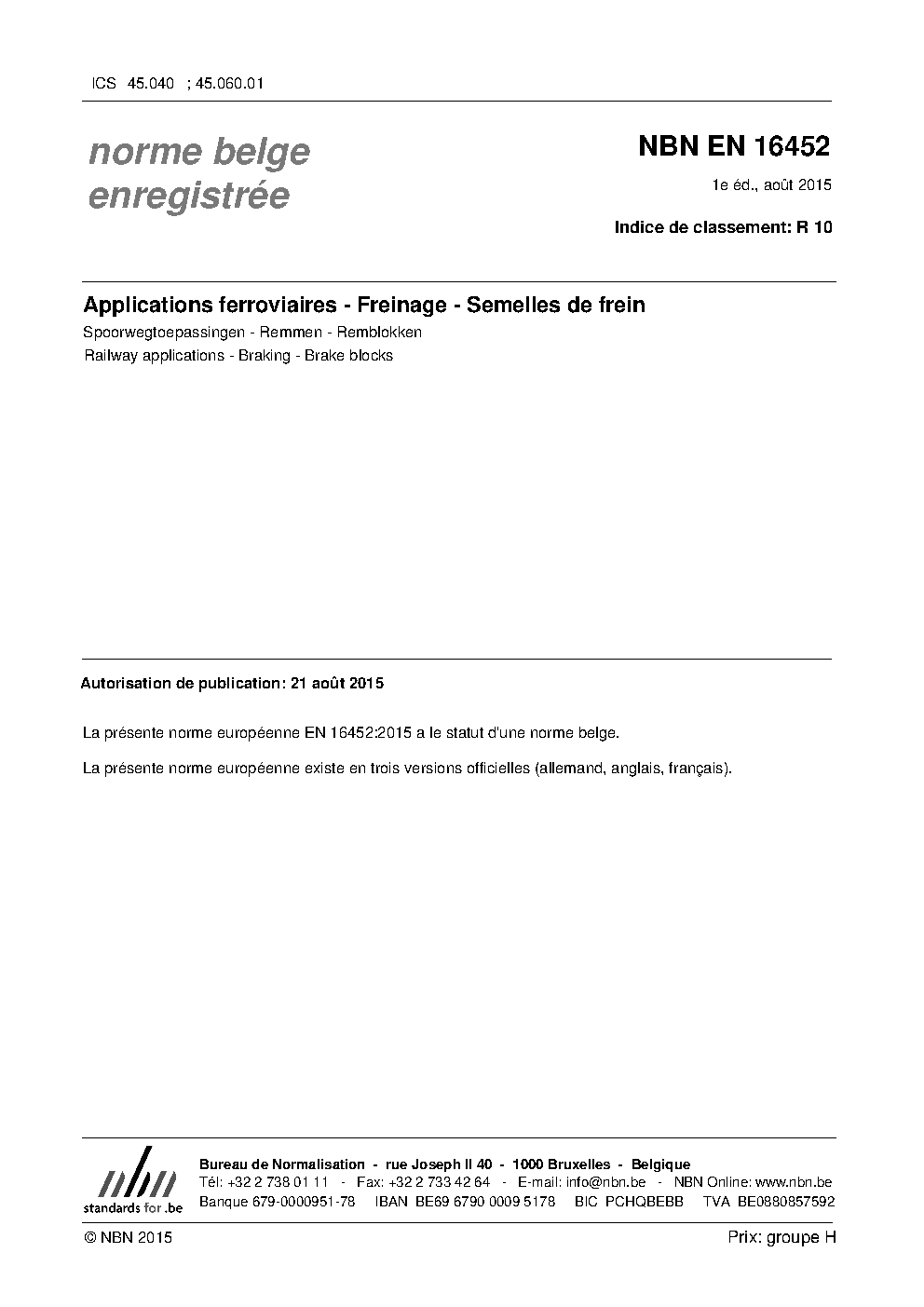 ICS 45.040 ; 45.060.01

norme belge enregistrée

NBN EN 16452

1e éd., août 2015

Indice de classement: R 10

Applications ferroviaires - Freinage - Semelles de frein

Spoorwegtoepassingen - Remmen - Remblokken

Railway applications - Braking - Brake blocks

Autorisation de publication: 21 août 2015

La présente norme européenne EN 16452:2015 a le statut d'une norme belge.

La présente norme européenne existe en trois versions officielles (allemand, anglais, français).

nbn
standards for .be

Bureau de Normalisation - rue Joseph II 40 - 1000 Bruxelles - Belgique
Tél: +32 2 738 01 11 - Fax: +32 2 733 42 64 - E-mail: info@nbn.be - NBN Online: www.nbn.be
Banque 679-0000951-78 IBAN BE69 6790 0009 5178 BIC PCHQBEBB TVA BE0880857592

© NBN 2015

Prix: groupe H